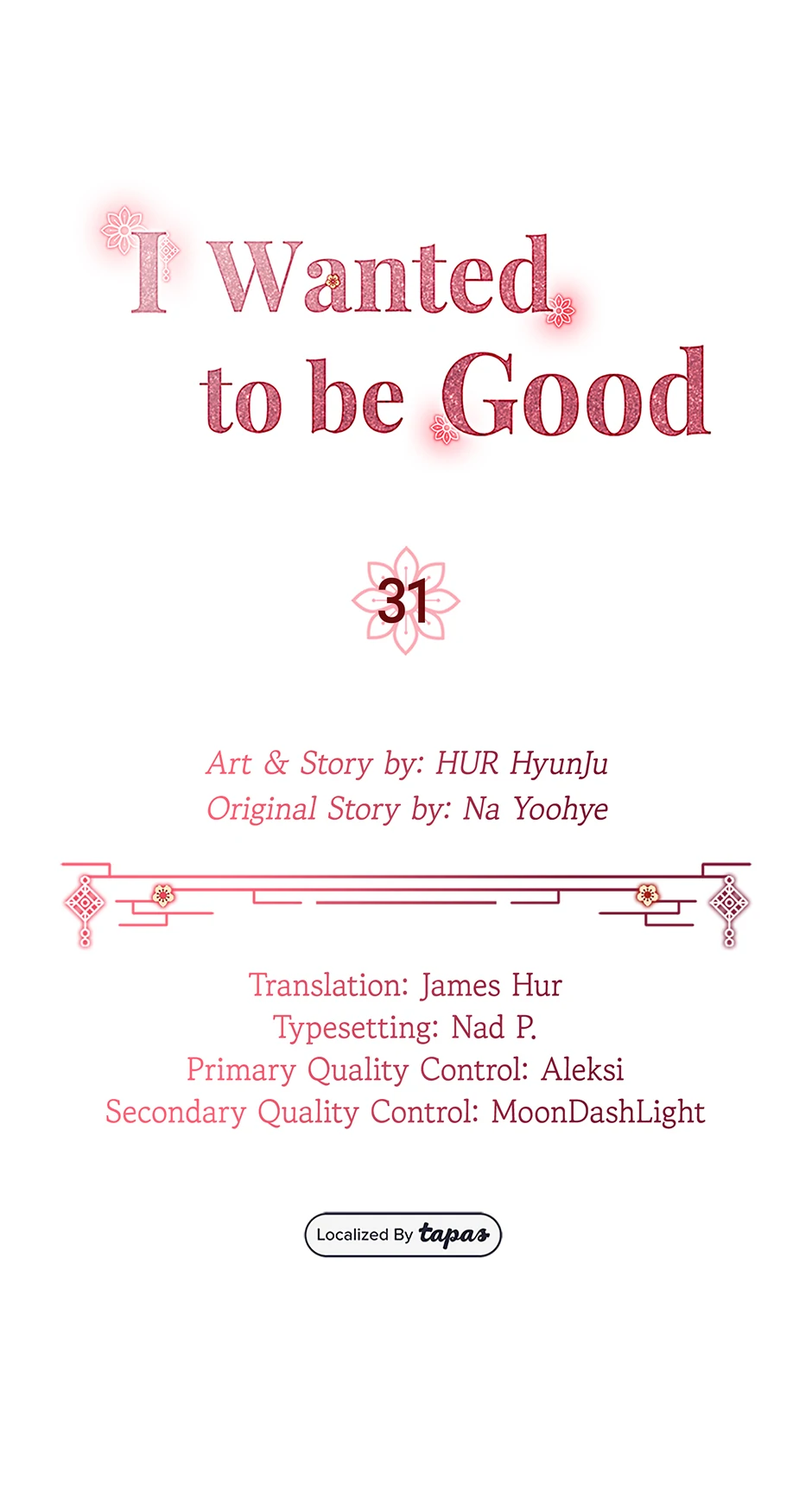 I Wanted
to be Good

31

Art & Story by: HUR HyunJu
Original Story by: Na Yoohye

Translation: James Hur
Typesetting: Nad P.
Primary Quality Control: Aleksi
Secondary Quality Control: MoonDashLight

Localized By tapas